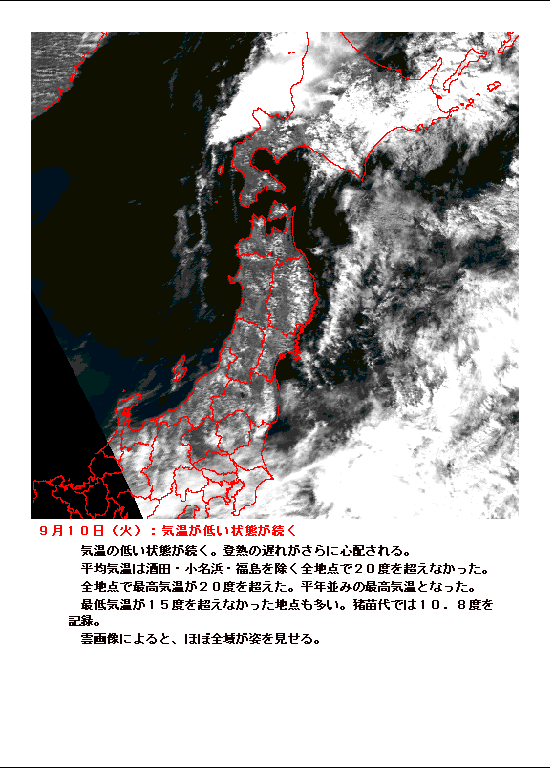 ９月１０日（火）：気温が低い状態が続く

気温の低い状態が続く。登熟の遅れがさらに心配される。

平均気温は酒田・小名浜・福島を除く全地点で２０度を超えなかった。

全地点で最高気温が２０度を超えた。平年並みの最高気温となった。

最低気温が１５度を超えなかった地点も多い。猪苗代では１０．８度を記録。

雲画像によると、ほぼ全域が姿を見せる。